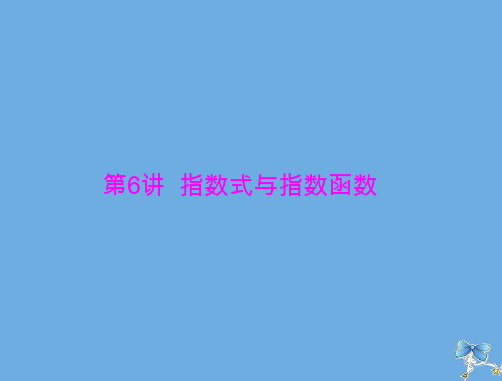 第6讲 指数式与指数函数